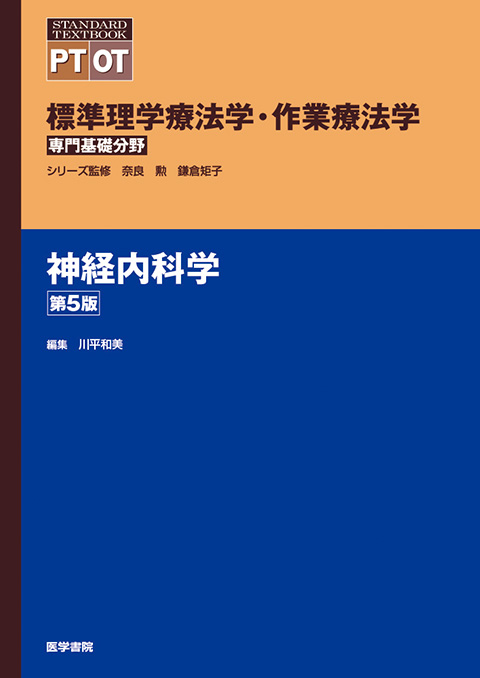 STANDARD TEXTBOOK

PT OT

標準理学療法学・作業療法学

専門基礎分野

シリーズ監修　奈良　勲　鎌倉矩子

神経内科学

第5版

編集　川平和美

医学書院